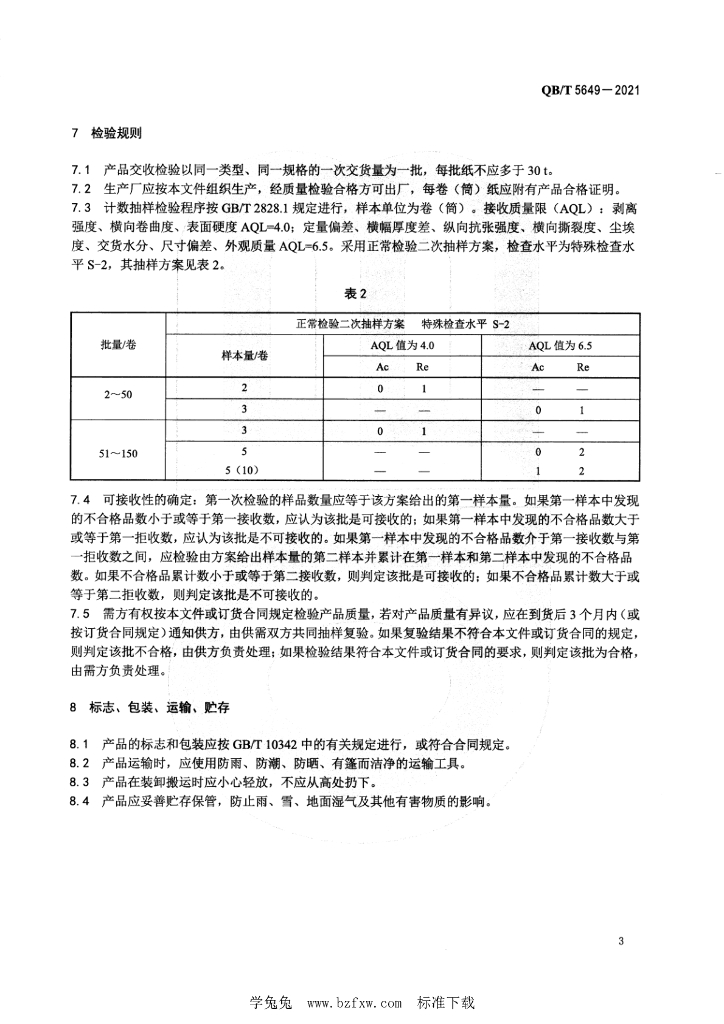 QB/T 5649—2021

7 检验规则

7.1 产品交收检验以同一类型、同一规格的一次交货量为一批，每批纸不应多于 30 t。
7.2 生产厂应按本文件组织生产，经质量检验合格方可出厂，每卷（筒）纸应附有产品合格证明。
7.3 计数抽样检验程序按 GB/T 2828.1 规定进行，样本单位为卷（筒）。接收质量限（AQL）：剥离强度、横向卷曲度、表面硬度 AQL=4.0；定量偏差、横幅厚度差、纵向抗张强度、横向撕裂度、尘埃度、交货水分、尺寸偏差、外观质量 AQL=6.5。采用正常检验二次抽样方案，检查水平为特殊检查水平 S-2，其抽样方案见表 2。

表 2

| 批量/卷 | 正常检验二次抽样方案　特殊检查水平 S-2 | | | | |
|---|---|---|---|---|---|
| | 样本量/卷 | AQL 值为 4.0 | | AQL 值为 6.5 | |
| | | Ac | Re | Ac | Re |
| 2～50 | 2 | 0 | 1 | — | — |
| | 3 | — | — | 0 | 1 |
| 51～150 | 3 | 0 | 1 | — | — |
| | 5 | — | — | 0 | 2 |
| | 5（10） | — | — | 1 | 2 |

7.4 可接收性的确定：第一次检验的样品数量应等于该方案给出的第一样本量。如果第一样本中发现的不合格品数小于或等于第一接收数，应认为该批是可接收的；如果第一样本中发现的不合格品数大于或等于第一拒收数，应认为该批是不可接收的。如果第一样本中发现的不合格品数介于第一接收数与第一拒收数之间，应检验由方案给出样本量的第二样本并累计在第一样本和第二样本中发现的不合格品数。如果不合格品累计数小于或等于第二接收数，则判定该批是可接收的；如果不合格品累计数大于或等于第二拒收数，则判定该批是不可接收的。
7.5 需方有权按本文件或订货合同规定检验产品质量，若对产品质量有异议，应在到货后 3 个月内（或按订货合同规定）通知供方，由供需双方共同抽样复验。如果复验结果不符合本文件或订货合同的规定，则判定该批不合格，由供方负责处理；如果检验结果符合本文件或订货合同的要求，则判定该批为合格，由需方负责处理。

8 标志、包装、运输、贮存

8.1 产品的标志和包装应按 GB/T 10342 中的有关规定进行，或符合合同规定。
8.2 产品运输时，应使用防雨、防潮、防晒、有篷而洁净的运输工具。
8.3 产品在装卸搬运时应小心轻放，不应从高处扔下。
8.4 产品应妥善贮存保管，防止雨、雪、地面湿气及其他有害物质的影响。

3

学兔兔 www.bzfxw.com 标准下载